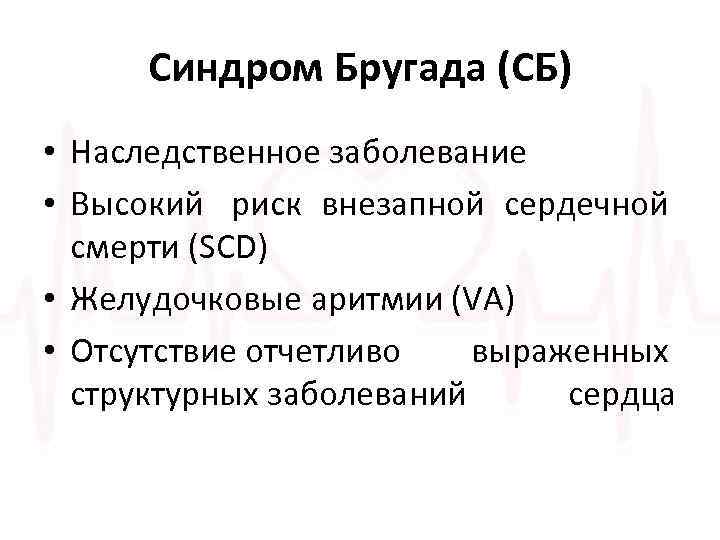 Синдром Бругада (СБ)

• Наследственное заболевание
• Высокий риск внезапной сердечной смерти (SCD)
• Желудочковые аритмии (VA)
• Отсутствие отчетливо выраженных структурных заболеваний сердца